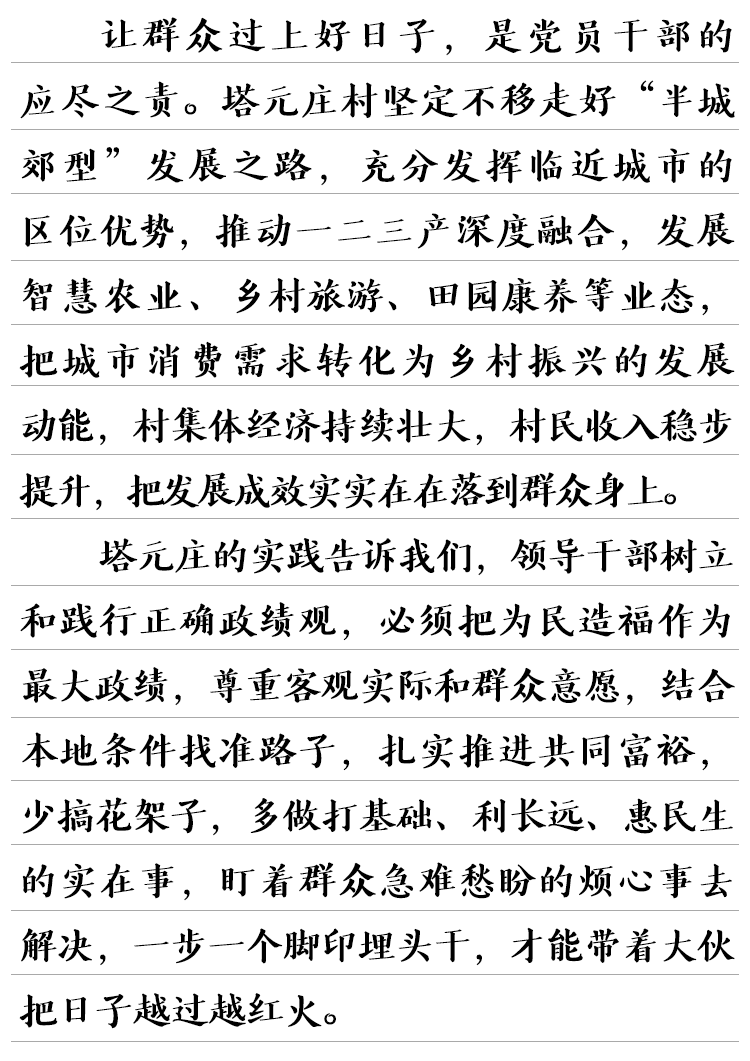 让群众过上好日子，是党员干部的应尽之责。塔元庄村坚定不移走好“半城郊型”发展之路，充分发挥临近城市的区位优势，推动一二三产深度融合，发展智慧农业、乡村旅游、田园康养等业态，把城市消费需求转化为乡村振兴的发展动能，村集体经济持续壮大，村民收入稳步提升，把发展成效实实在在落到群众身上。

塔元庄的实践告诉我们，领导干部树立和践行正确政绩观，必须把为民造福作为最大政绩，尊重客观实际和群众意愿，结合本地条件找准路子，扎实推进共同富裕，少搞花架子，多做打基础、利长远、惠民生的实在事，盯着群众急难愁盼的烦心事去解决，一步一个脚印埋头干，才能带着大伙把日子越过越红火。